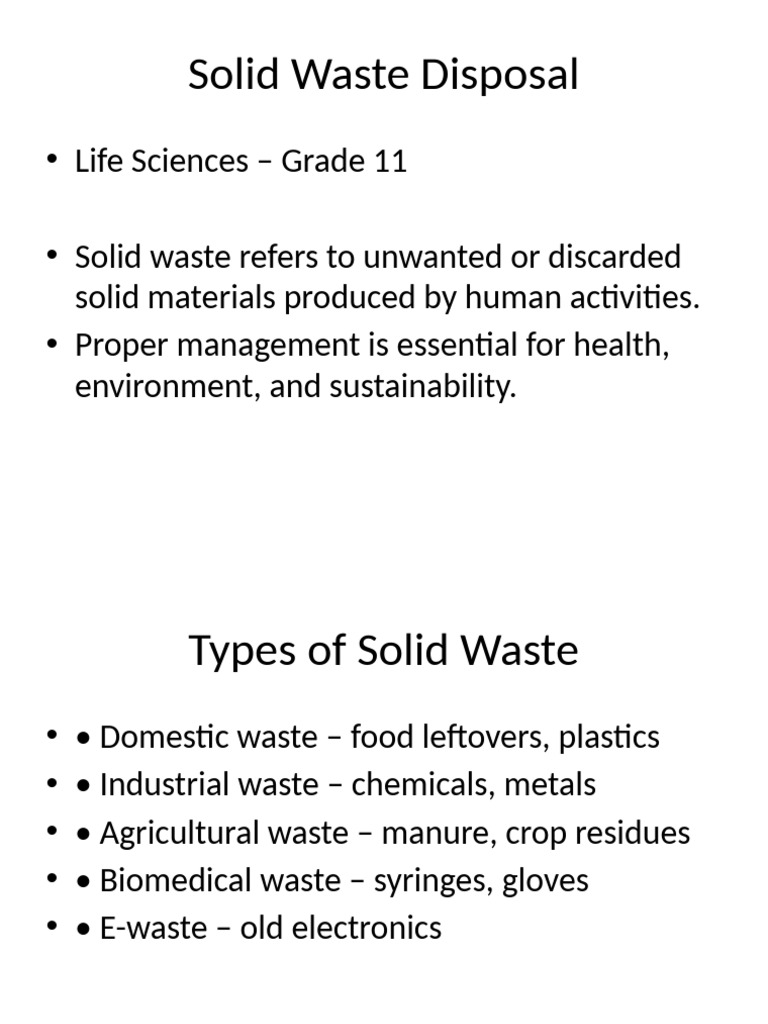 Solid Waste Disposal

• Life Sciences – Grade 11

• Solid waste refers to unwanted or discarded solid materials produced by human activities.
• Proper management is essential for health, environment, and sustainability.

Types of Solid Waste

• • Domestic waste – food leftovers, plastics
• • Industrial waste – chemicals, metals
• • Agricultural waste – manure, crop residues
• • Biomedical waste – syringes, gloves
• • E-waste – old electronics